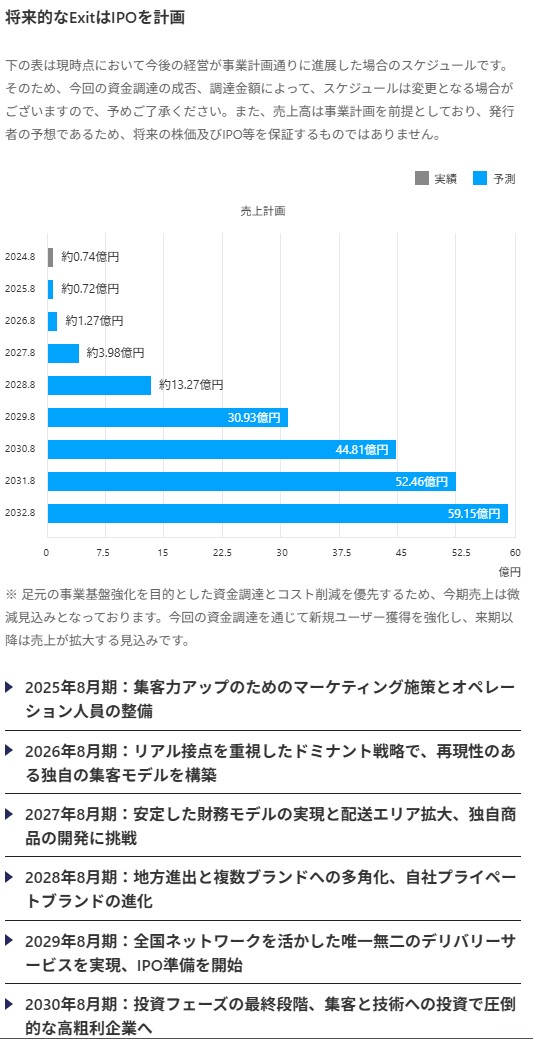 将来的なExitはIPOを計画

下の表は現時点において今後の経営が事業計画通りに進展した場合のスケジュールです。そのため、今回の資金調達の成否、調達金額によって、スケジュールは変更となる場合がございますので、予めご了承ください。また、売上高は事業計画を前提としており、発行者の予想であるため、将来の株価及びIPO等を保証するものではありません。

実績　予測

売上計画

2024.8 約0.74億円
2025.8 約0.72億円
2026.8 約1.27億円
2027.8 約3.98億円
2028.8 約13.27億円
2029.8 30.93億円
2030.8 44.81億円
2031.8 52.46億円
2032.8 59.15億円

0　7.5　15　22.5　30　37.5　45　52.5　60
億円

※ 足元の事業基盤強化を目的とした資金調達とコスト削減を優先するため、今期売上は微減見込みとなっております。今回の資金調達を通じて新規ユーザー獲得を強化し、来期以降は売上が拡大する見込みです。

▶ 2025年8月期：集客力アップのためのマーケティング施策とオペレーション人員の整備

▶ 2026年8月期：リアル接点を重視したドミナント戦略で、再現性のある独自の集客モデルを構築

▶ 2027年8月期：安定した財務モデルの実現と配送エリア拡大、独自商品の開発に挑戦

▶ 2028年8月期：地方進出と複数ブランドへの多角化、自社プライベートブランドの進化

▶ 2029年8月期：全国ネットワークを活かした唯一無二のデリバリーサービスを実現、IPO準備を開始

▶ 2030年8月期：投資フェーズの最終段階、集客と技術への投資で圧倒的な高粗利企業へ